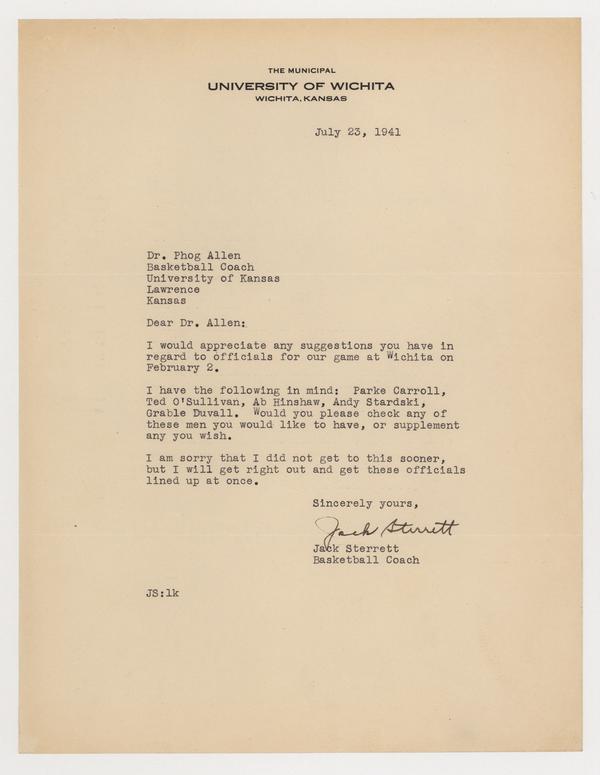 THE MUNICIPAL
UNIVERSITY OF WICHITA
WICHITA, KANSAS

July 23, 1941

Dr. Phog Allen
Basketball Coach
University of Kansas
Lawrence
Kansas

Dear Dr. Allen:

I would appreciate any suggestions you have in regard to officials for our game at Wichita on February 2.

I have the following in mind: Parke Carroll, Ted O'Sullivan, Ab Hinshaw, Andy Stardski, Grable Duvall. Would you please check any of these men you would like to have, or supplement any you wish.

I am sorry that I did not get to this sooner, but I will get right out and get these officials lined up at once.

Sincerely yours,

Jack Sterrett

Jack Sterrett
Basketball Coach

JS:lk